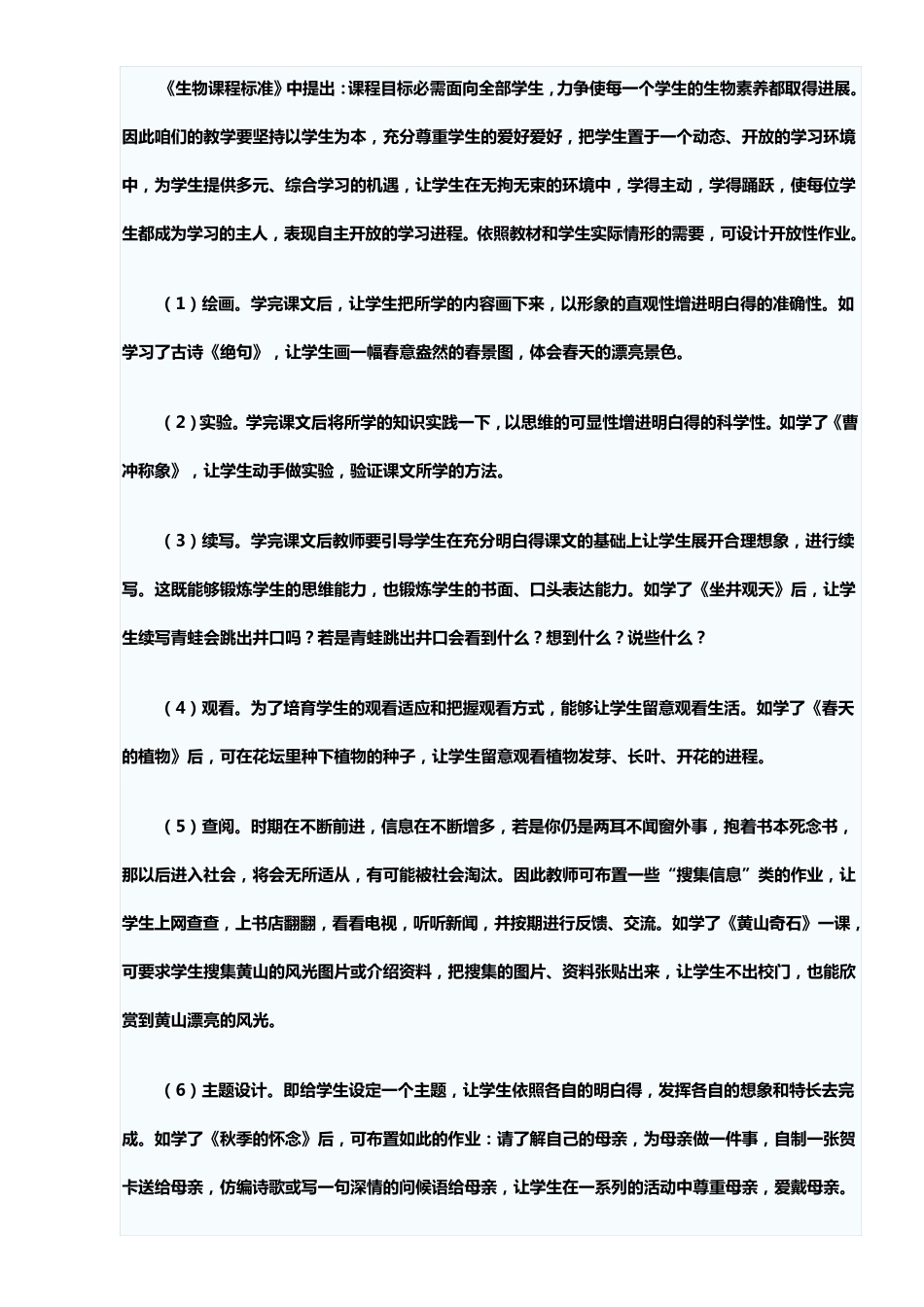 《生物课程标准》中提出：课程目标必需面向全部学生，力争使每一个学生的生物素养都取得进展。因此咱们的教学要坚持以学生为本，充分尊重学生的爱好爱好，把学生置于一个动态、开放的学习环境中，为学生提供多元、综合学习的机遇，让学生在无拘无束的环境中，学得主动，学得踊跃，使每位学生都成为学习的主人，表现自主开放的学习进程。依照教材和学生实际情形的需要，可设计开放性作业。

（1）绘画。学完课文后，让学生把所学的内容画下来，以形象的直观性增进明白得的准确性。如学习了古诗《绝句》，让学生画一幅春意盎然的春景图，体会春天的漂亮景色。

（2）实验。学完课文后将所学的知识实践一下，以思维的可显性增进明白得的科学性。如学了《曹冲称象》，让学生动手做实验，验证课文所学的方法。

（3）续写。学完课文后教师要引导学生在充分明白得课文的基础上让学生展开合理想象，进行续写。这既能够锻炼学生的思维能力，也锻炼学生的书面、口头表达能力。如学了《坐井观天》后，让学生续写青蛙会跳出井口吗？若是青蛙跳出井口会看到什么？想到什么？说些什么？

（4）观看。为了培育学生的观看适应和把握观看方式，能够让学生留意观看生活。如学了《春天的植物》后，可在花坛里种下植物的种子，让学生留意观看植物发芽、长叶、开花的进程。

（5）查阅。时期在不断前进，信息在不断增多，若是你仍是两耳不闻窗外事，抱着书本死念书，那以后进入社会，将会无所适从，有可能被社会淘汰。因此教师可布置一些“搜集信息”类的作业，让学生上网查查，上书店翻翻，看看电视，听听新闻，并按期进行反馈、交流。如学了《黄山奇石》一课，可要求学生搜集黄山的风光图片或介绍资料，把搜集的图片、资料张贴出来，让学生不出校门，也能欣赏到黄山漂亮的风光。

（6）主题设计。即给学生设定一个主题，让学生依照各自的明白得，发挥各自的想象和特长去完成。如学了《秋季的怀念》后，可布置如此的作业：请了解自己的母亲，为母亲做一件事，自制一张贺卡送给母亲，仿编诗歌或写一句深情的问候语给母亲，让学生在一系列的活动中尊重母亲，爱戴母亲。